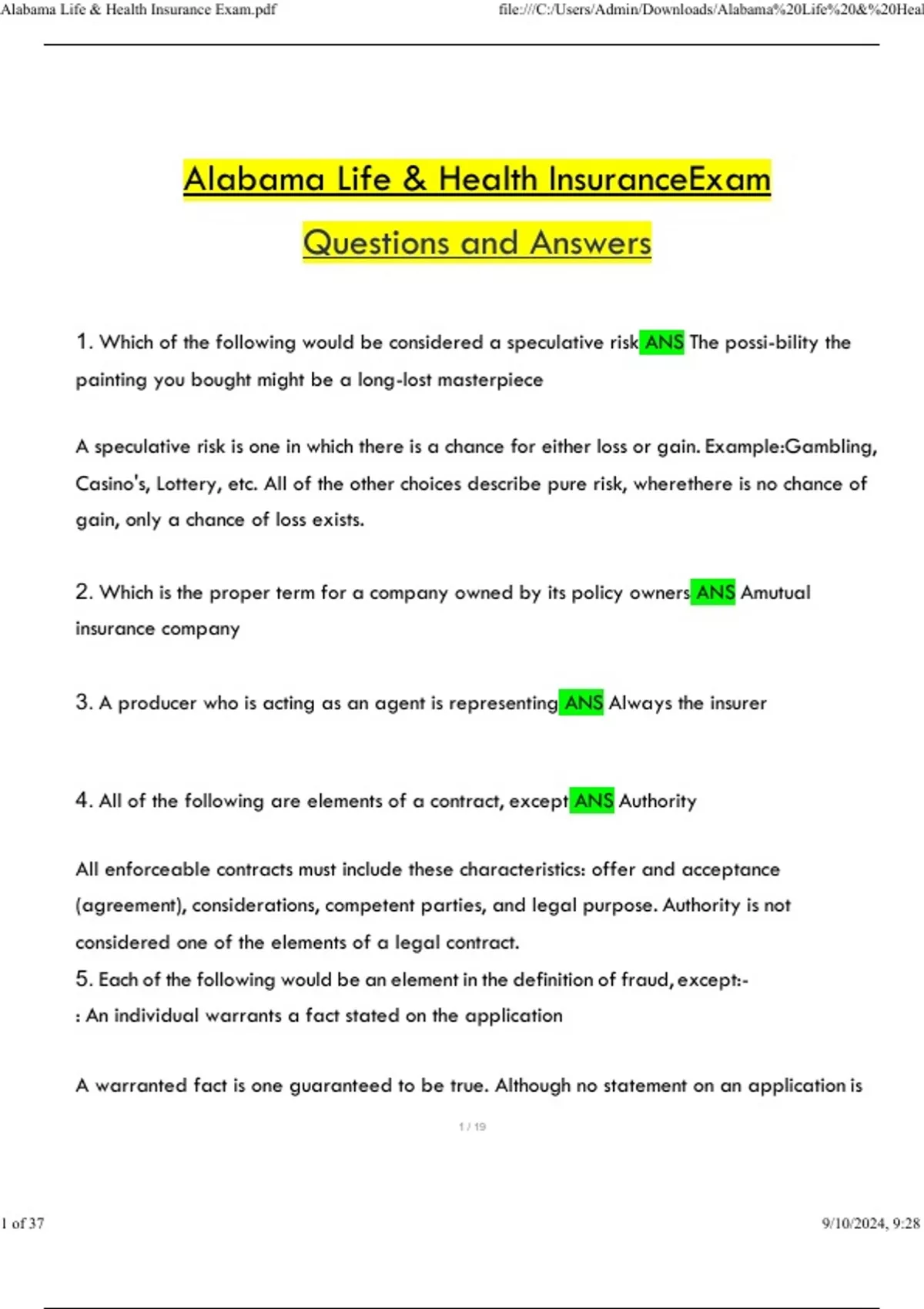 Alabama Life & Health Insurance Exam.pdf file:///C:/Users/Admin/Downloads/Alabama%20Life%20&%20Heal

Alabama Life & Health InsuranceExam

Questions and Answers

1. Which of the following would be considered a speculative risk ANS The possi-bility the painting you bought might be a long-lost masterpiece

A speculative risk is one in which there is a chance for either loss or gain. Example:Gambling, Casino's, Lottery, etc. All of the other choices describe pure risk, wherethere is no chance of gain, only a chance of loss exists.

2. Which is the proper term for a company owned by its policy owners ANS Amutual insurance company

3. A producer who is acting as an agent is representing ANS Always the insurer

4. All of the following are elements of a contract, except ANS Authority

All enforceable contracts must include these characteristics: offer and acceptance (agreement), considerations, competent parties, and legal purpose. Authority is not considered one of the elements of a legal contract.
5. Each of the following would be an element in the definition of fraud, except:-
: An individual warrants a fact stated on the application

A warranted fact is one guaranteed to be true. Although no statement on an application is

1 / 19

1 of 37 9/10/2024, 9:28